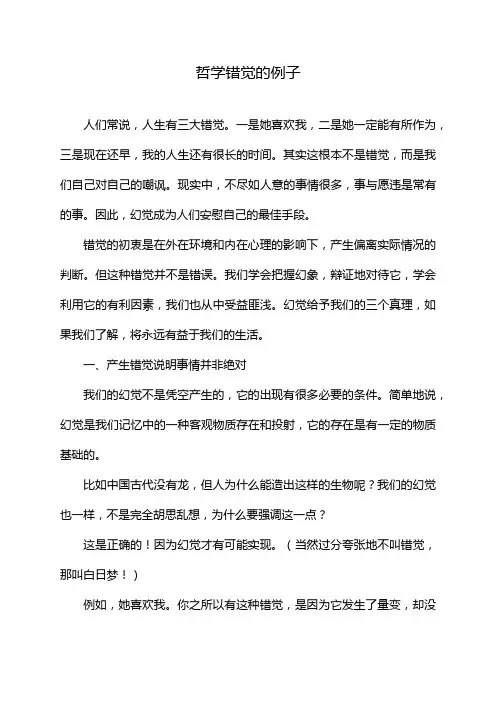 哲学错觉的例子

人们常说，人生有三大错觉。一是她喜欢我，二是她一定能有所作为，三是现在还早，我的人生还有很长的时间。其实这根本不是错觉，而是我们自己对自己的嘲讽。现实中，不尽如人意的事情很多，事与愿违是常有的事。因此，幻觉成为人们安慰自己的最佳手段。

错觉的初衷是在外在环境和内在心理的影响下，产生偏离实际情况的判断。但这种错觉并不是错误。我们学会把握幻象，辩证地对待它，学会利用它的有利因素，我们也从中受益匪浅。幻觉给予我们的三个真理，如果我们了解，将永远有益于我们的生活。

一、产生错觉说明事情并非绝对

我们的幻觉不是凭空产生的，它的出现有很多必要的条件。简单地说，幻觉是我们记忆中的一种客观物质存在和投射，它的存在是有一定的物质基础的。

比如中国古代没有龙，但人为什么能造出这样的生物呢？我们的幻觉也一样，不是完全胡思乱想，为什么要强调这一点？

这是正确的！因为幻觉才有可能实现。（当然过分夸张地不叫错觉，那叫白日梦！）

例如，她喜欢我。你之所以有这种错觉，是因为它发生了量变，却没